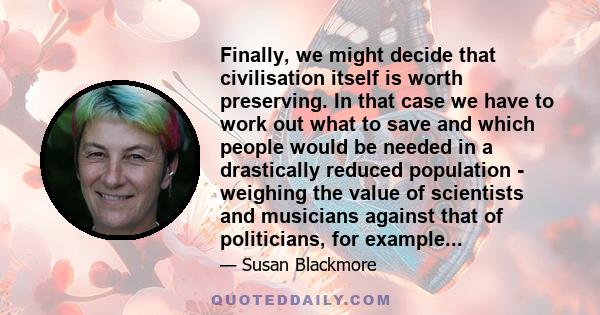 Finally, we might decide that civilisation itself is worth preserving. In that case we have to work out what to save and which people would be needed in a drastically reduced population - weighing the value of scientists and musicians against that of politicians, for example...

— Susan Blackmore

QUOTEDDAILY.COM